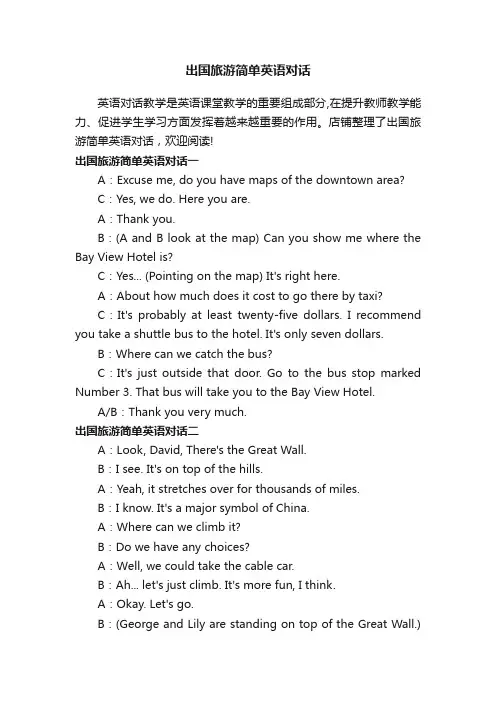 出国旅游简单英语对话

英语对话教学是英语课堂教学的重要组成部分,在提升教师教学能力、促进学生学习方面发挥着越来越重要的作用。店铺整理了出国旅游简单英语对话，欢迎阅读!

出国旅游简单英语对话一

A：Excuse me, do you have maps of the downtown area?

C：Yes, we do. Here you are.

A：Thank you.

B：(A and B look at the map) Can you show me where the Bay View Hotel is?

C：Yes... (Pointing on the map) It's right here.

A：About how much does it cost to go there by taxi?

C：It's probably at least twenty-five dollars. I recommend you take a shuttle bus to the hotel. It's only seven dollars.

B：Where can we catch the bus?

C：It's just outside that door. Go to the bus stop marked Number 3. That bus will take you to the Bay View Hotel.

A/B：Thank you very much.

出国旅游简单英语对话二

A：Look, David, There's the Great Wall.

B：I see. It's on top of the hills.

A：Yeah, it stretches over for thousands of miles.

B：I know. It's a major symbol of China.

A：Where can we climb it?

B：Do we have any choices?

A：Well, we could take the cable car.

B：Ah... let's just climb. It's more fun, I think.

A：Okay. Let's go.

B：(George and Lily are standing on top of the Great Wall.)